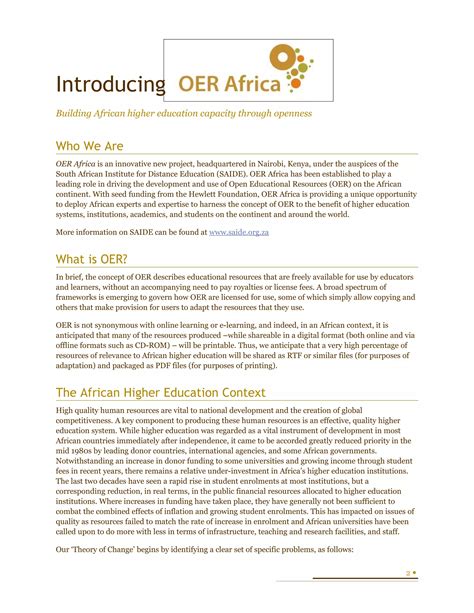 Introducing OER Africa

Building African higher education capacity through openness

Who We Are

OER Africa is an innovative new project, headquartered in Nairobi, Kenya, under the auspices of the South African Institute for Distance Education (SAIDE). OER Africa has been established to play a leading role in driving the development and use of Open Educational Resources (OER) on the African continent. With seed funding from the Hewlett Foundation, OER Africa is providing a unique opportunity to deploy African experts and expertise to harness the concept of OER to the benefit of higher education systems, institutions, academics, and students on the continent and around the world.

More information on SAIDE can be found at www.saide.org.za

What is OER?

In brief, the concept of OER describes educational resources that are freely available for use by educators and learners, without an accompanying need to pay royalties or license fees. A broad spectrum of frameworks is emerging to govern how OER are licensed for use, some of which simply allow copying and others that make provision for users to adapt the resources that they use.

OER is not synonymous with online learning or e-learning, and indeed, in an African context, it is anticipated that many of the resources produced –while shareable in a digital format (both online and via offline formats such as CD-ROM) – will be printable. Thus, we anticipate that a very high percentage of resources of relevance to African higher education will be shared as RTF or similar files (for purposes of adaptation) and packaged as PDF files (for purposes of printing).

The African Higher Education Context

High quality human resources are vital to national development and the creation of global competitiveness. A key component to producing these human resources is an effective, quality higher education system. While higher education was regarded as a vital instrument of development in most African countries immediately after independence, it came to be accorded greatly reduced priority in the mid 1980s by leading donor countries, international agencies, and some African governments. Notwithstanding an increase in donor funding to some universities and growing income through student fees in recent years, there remains a relative under-investment in Africa's higher education institutions. The last two decades have seen a rapid rise in student enrolments at most institutions, but a corresponding reduction, in real terms, in the public financial resources allocated to higher education institutions. Where increases in funding have taken place, they have generally not been sufficient to combat the combined effects of inflation and growing student enrolments. This has impacted on issues of quality as resources failed to match the rate of increase in enrolment and African universities have been called upon to do more with less in terms of infrastructure, teaching and research facilities, and staff.

Our 'Theory of Change' begins by identifying a clear set of specific problems, as follows:

2